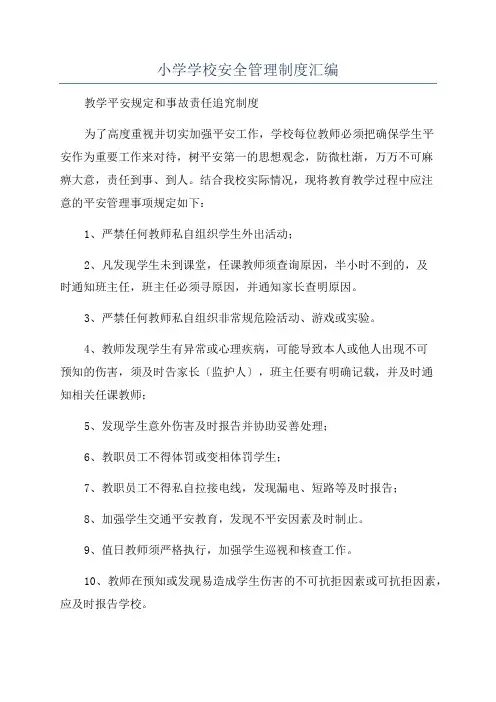 小学学校安全管理制度汇编

教学平安规定和事故责任追究制度

为了高度重视并切实加强平安工作，学校每位教师必须把确保学生平安作为重要工作来对待，树平安第一的思想观念，防微杜渐，万万不可麻痹大意，责任到事、到人。结合我校实际情况，现将教育教学过程中应注意的平安管理事项规定如下：

1、严禁任何教师私自组织学生外出活动；

2、凡发现学生未到课堂，任课教师须查询原因，半小时不到的，及时通知班主任，班主任必须寻原因，并通知家长查明原因。

3、严禁任何教师私自组织非常规危险活动、游戏或实验。

4、教师发现学生有异常或心理疾病，可能导致本人或他人出现不可预知的伤害，须及时告家长〔监护人〕，班主任要有明确记载，并及时通知相关任课教师；

5、发现学生意外伤害及时报告并协助妥善处理；

6、教职员工不得体罚或变相体罚学生；

7、教职员工不得私自拉接电线，发现漏电、短路等及时报告；

8、加强学生交通平安教育，发现不平安因素及时制止。

9、值日教师须严格执行，加强学生巡视和核查工作。

10、教师在预知或发现易造成学生伤害的不可抗拒因素或可抗拒因素，应及时报告学校。